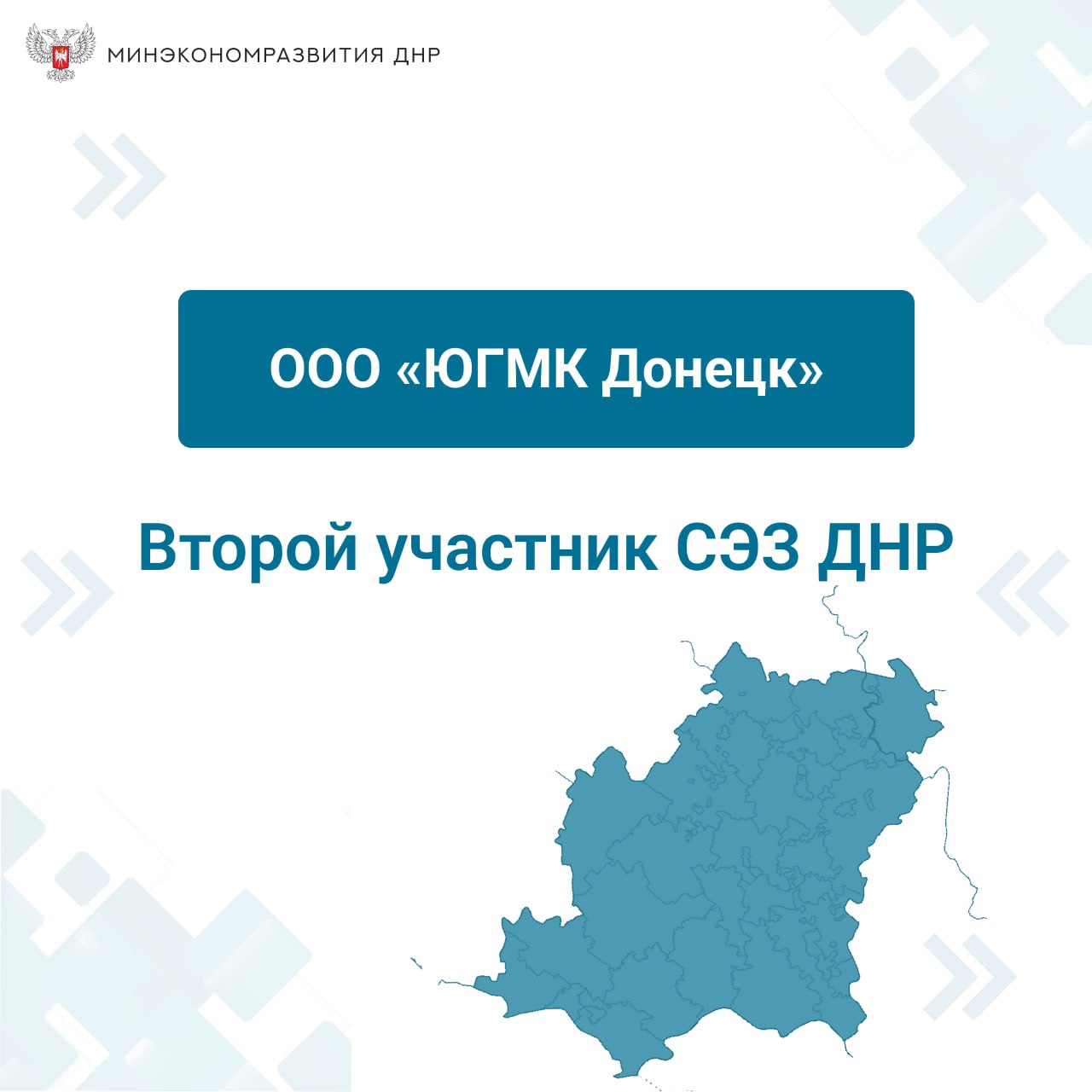 МИНЭКОНОМРАЗВИТИЯ ДНР

ООО «ЮГМК Донецк»

Второй участник СЭЗ ДНР